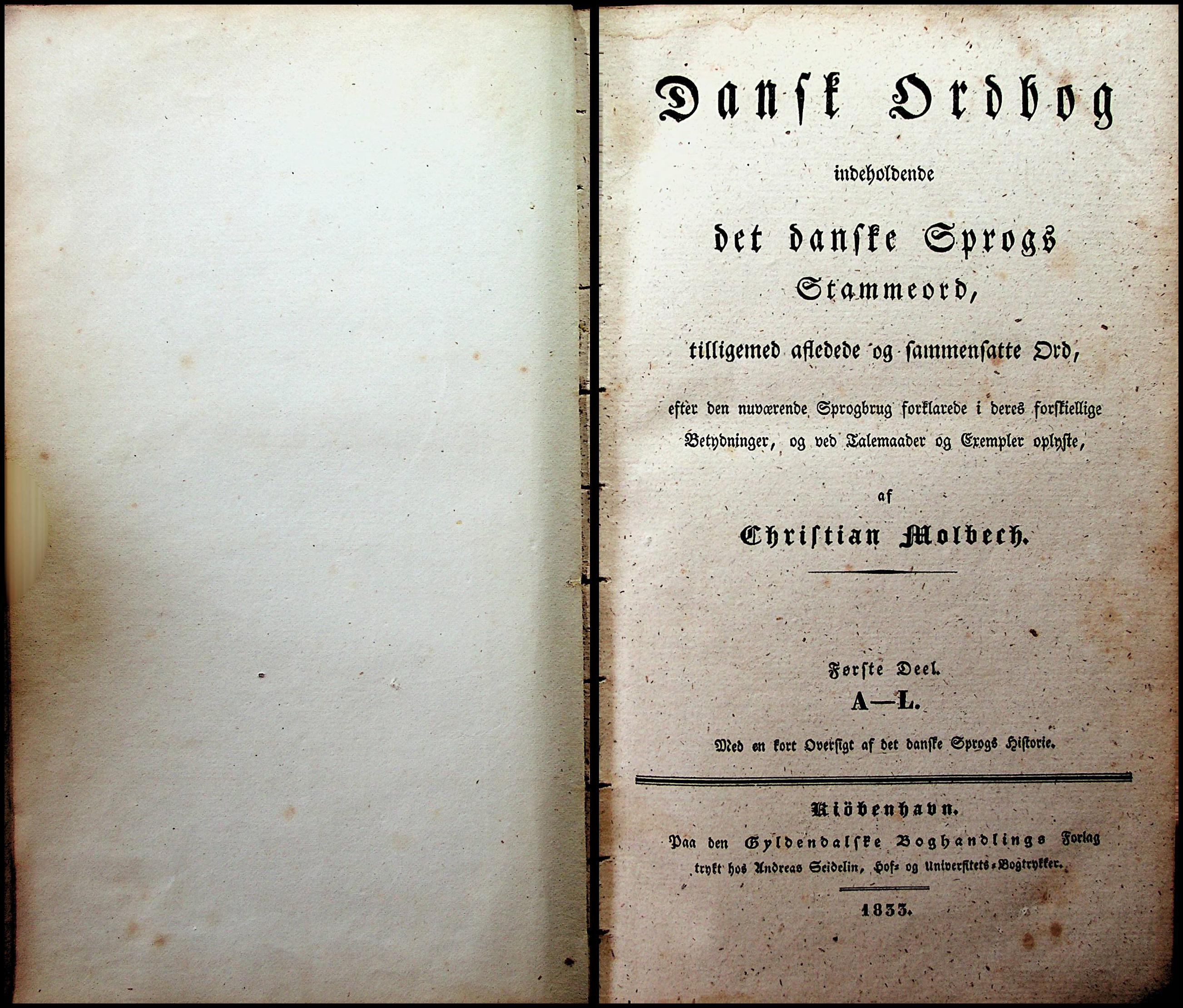 Dansk Ordbog

indeholdende

det danske Sprogs Stammeord,

tilligemed afledede og sammensatte Ord,

efter den nuværende Sprogbrug forklarede i deres forskiellige Betydninger, og ved Talemaader og Exempler oplyste,

af

Christian Molbech.

Første Deel.
A—L.

Med en kort Oversigt af det danske Sprogs Historie.

Kiöbenhavn.
Paa den Gyldendalske Boghandlings Forlag
trykt hos Andreas Seidelin, Hof- og Universitets-Bogtrykker.

1833.